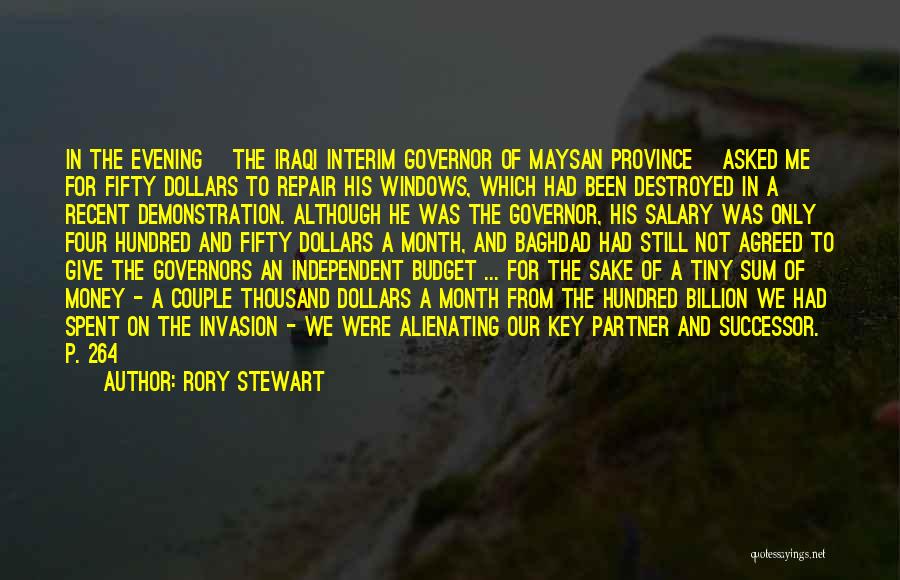 IN THE EVENING THE IRAQI INTERIM GOVERNOR OF MAYSAN PROVINCE ASKED ME FOR FIFTY DOLLARS TO REPAIR HIS WINDOWS, WHICH HAD BEEN DESTROYED IN A RECENT DEMONSTRATION. ALTHOUGH HE WAS THE GOVERNOR, HIS SALARY WAS ONLY FOUR HUNDRED AND FIFTY DOLLARS A MONTH, AND BAGHDAD HAD STILL NOT AGREED TO GIVE THE GOVERNORS AN INDEPENDENT BUDGET ... FOR THE SAKE OF A TINY SUM OF MONEY - A COUPLE THOUSAND DOLLARS A MONTH FROM THE HUNDRED BILLION WE HAD SPENT ON THE INVASION - WE WERE ALIENATING OUR KEY PARTNER AND SUCCESSOR. P. 264

AUTHOR: RORY STEWART

quotessayings.net